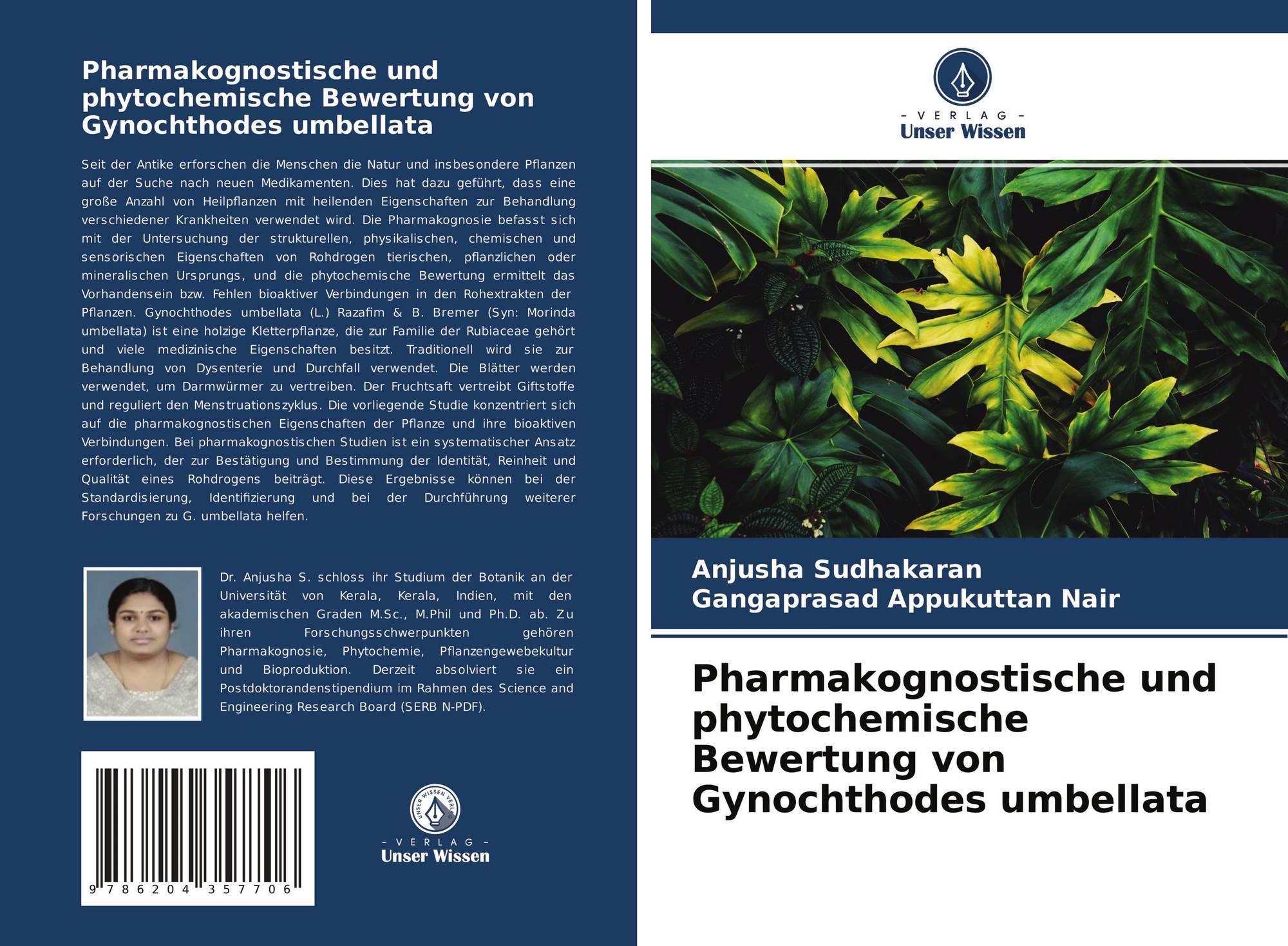 Pharmakognostische und phytochemische Bewertung von Gynochthodes umbellata

Seit der Antike erforschen die Menschen die Natur und insbesondere Pflanzen auf der Suche nach neuen Medikamenten. Dies hat dazu geführt, dass eine große Anzahl von Heilpflanzen mit heilenden Eigenschaften zur Behandlung verschiedener Krankheiten verwendet wird. Die Pharmakognosie befasst sich mit der Untersuchung der strukturellen, physikalischen, chemischen und sensorischen Eigenschaften von Rohdrogen tierischen, pflanzlichen oder mineralischen Ursprungs, und die phytochemische Bewertung ermittelt das Vorhandensein bzw. Fehlen bioaktiver Verbindungen in den Rohextrakten der Pflanzen. Gynochthodes umbellata (L.) Razafim & B. Bremer (Syn: Morinda umbellata) ist eine holzige Kletterpflanze, die zur Familie der Rubiaceae gehört und viele medizinische Eigenschaften besitzt. Traditionell wird sie zur Behandlung von Dysenterie und Durchfall verwendet. Die Blätter werden verwendet, um Darmwürmer zu vertreiben. Der Fruchtsaft vertreibt Giftstoffe und reguliert den Menstruationszyklus. Die vorliegende Studie konzentriert sich auf die pharmakognostischen Eigenschaften der Pflanze und ihre bioaktiven Verbindungen. Bei pharmakognostischen Studien ist ein systematischer Ansatz erforderlich, der zur Bestätigung und Bestimmung der Identität, Reinheit und Qualität eines Rohdrogens beiträgt. Diese Ergebnisse können bei der Standardisierung, Identifizierung und bei der Durchführung weiterer Forschungen zu G. umbellata helfen.

Dr. Anjusha S. schloss ihr Studium der Botanik an der Universität von Kerala, Kerala, Indien, mit den akademischen Graden M.Sc., M.Phil und Ph.D. ab. Zu ihren Forschungsschwerpunkten gehören Pharmakognosie, Phytochemie, Pflanzengewebekultur und Bioproduktion. Derzeit absolviert sie ein Postdoktorandenstipendium im Rahmen des Science and Engineering Research Board (SERB N-PDF).

9 786204 357706

UNSER WISSEN VERLAG
- VERLAG -
Unser Wissen

- VERLAG -
Unser Wissen

Anjusha Sudhakaran
Gangaprasad Appukuttan Nair

Pharmakognostische und phytochemische Bewertung von Gynochthodes umbellata